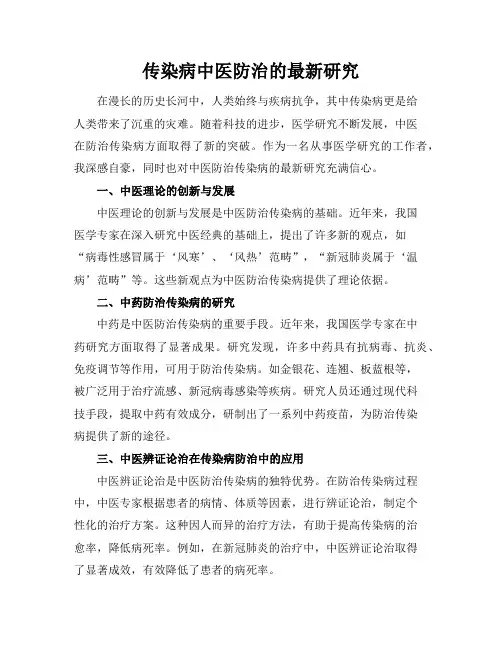 传染病中医防治的最新研究

在漫长的历史长河中，人类始终与疾病抗争，其中传染病更是给人类带来了沉重的灾难。随着科技的进步，医学研究不断发展，中医在防治传染病方面取得了新的突破。作为一名从事医学研究的工作者，我深感自豪，同时也对中医防治传染病的最新研究充满信心。

一、中医理论的创新与发展

中医理论的创新与发展是中医防治传染病的基础。近年来，我国医学专家在深入研究中医经典的基础上，提出了许多新的观点，如“病毒性感冒属于‘风寒’、‘风热’范畴”，“新冠肺炎属于‘温病’范畴”等。这些新观点为中医防治传染病提供了理论依据。

二、中药防治传染病的研究

中药是中医防治传染病的重要手段。近年来，我国医学专家在中药研究方面取得了显著成果。研究发现，许多中药具有抗病毒、抗炎、免疫调节等作用，可用于防治传染病。如金银花、连翘、板蓝根等，被广泛用于治疗流感、新冠病毒感染等疾病。研究人员还通过现代科技手段，提取中药有效成分，研制出了一系列中药疫苗，为防治传染病提供了新的途径。

三、中医辨证论治在传染病防治中的应用

中医辨证论治是中医防治传染病的独特优势。在防治传染病过程中，中医专家根据患者的病情、体质等因素，进行辨证论治，制定个性化的治疗方案。这种因人而异的治疗方法，有助于提高传染病的治愈率，降低病死率。例如，在新冠肺炎的治疗中，中医辨证论治取得了显著成效，有效降低了患者的病死率。